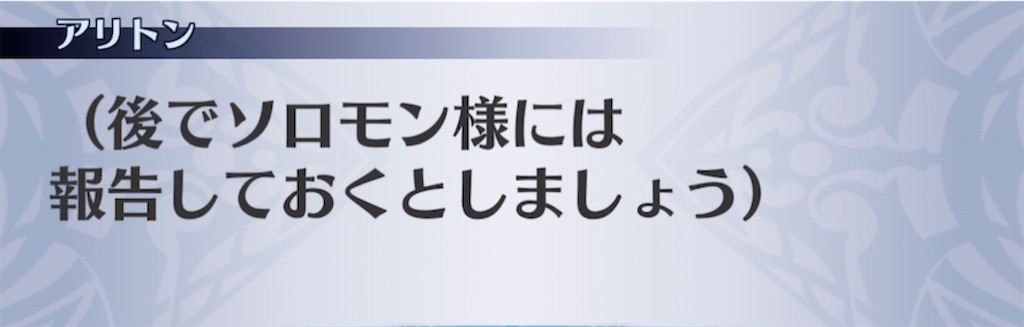 アリトン

（後でソロモン様には報告しておくとしましょう）